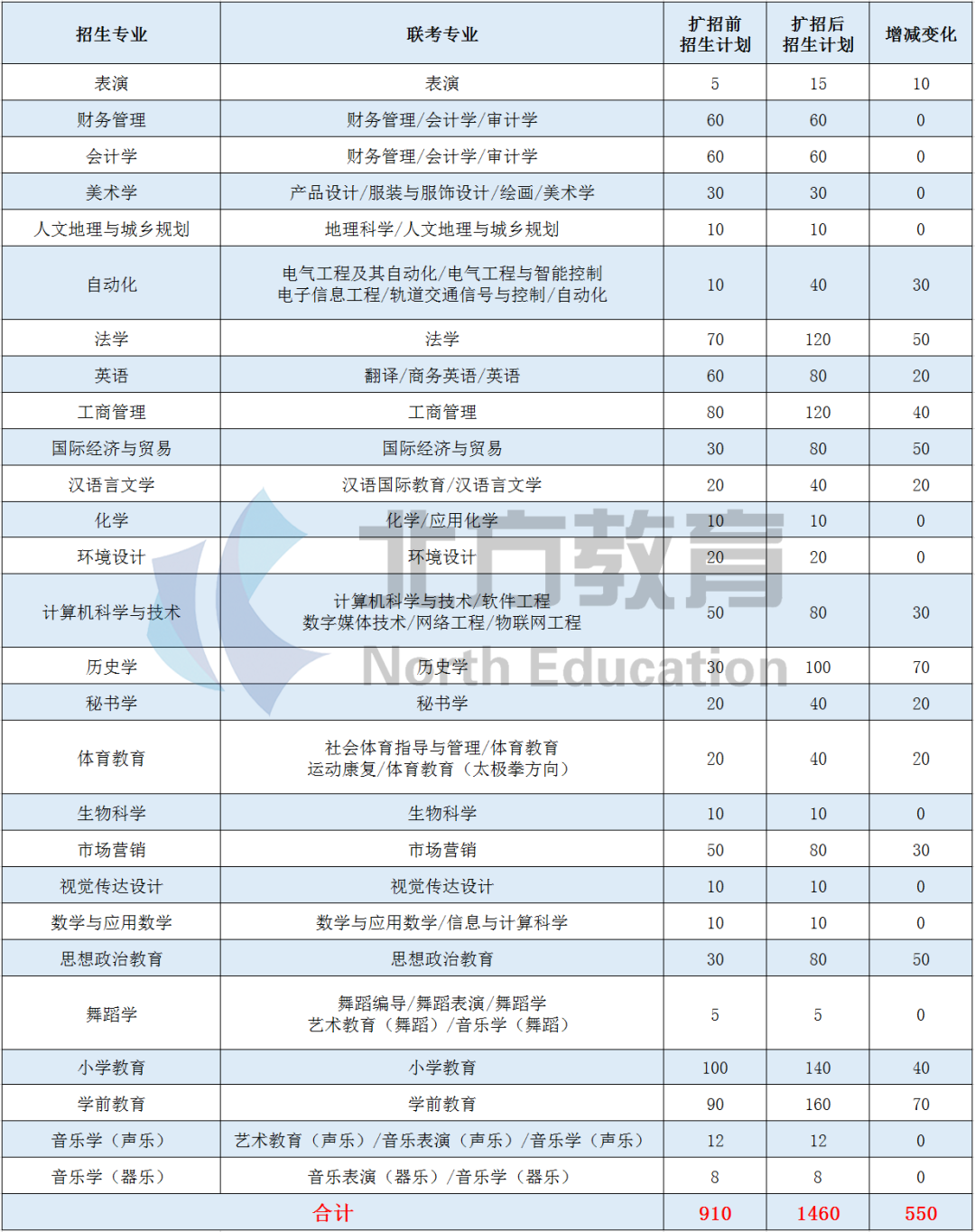 | 招生专业 | 联考专业 | 扩招前招生计划 | 扩招后招生计划 | 增减变化 |
|---|---|---|---|---|
| 表演 | 表演 | 5 | 15 | 10 |
| 财务管理 | 财务管理/会计学/审计学 | 60 | 60 | 0 |
| 会计学 | 财务管理/会计学/审计学 | 60 | 60 | 0 |
| 美术学 | 产品设计/服装与服饰设计/绘画/美术学 | 30 | 30 | 0 |
| 人文地理与城乡规划 | 地理科学/人文地理与城乡规划 | 10 | 10 | 0 |
| 自动化 | 电气工程及其自动化/电气工程与智能控制 电子信息工程/轨道交通信号与控制/自动化 | 10 | 40 | 30 |
| 法学 | 法学 | 70 | 120 | 50 |
| 英语 | 翻译/商务英语/英语 | 60 | 80 | 20 |
| 工商管理 | 工商管理 | 80 | 120 | 40 |
| 国际经济与贸易 | 国际经济与贸易 | 30 | 80 | 50 |
| 汉语言文学 | 汉语国际教育/汉语言文学 | 20 | 40 | 20 |
| 化学 | 化学/应用化学 | 10 | 10 | 0 |
| 环境设计 | 环境设计 | 20 | 20 | 0 |
| 计算机科学与技术 | 计算机科学与技术/软件工程 数字媒体技术/网络工程/物联网工程 | 50 | 80 | 30 |
| 历史学 | 历史学 | 30 | 100 | 70 |
| 秘书学 | 秘书学 | 20 | 40 | 20 |
| 体育教育 | 社会体育指导与管理/体育教育 运动康复/体育教育（太极拳方向） | 20 | 40 | 20 |
| 生物科学 | 生物科学 | 10 | 10 | 0 |
| 市场营销 | 市场营销 | 50 | 80 | 30 |
| 视觉传达设计 | 视觉传达设计 | 10 | 10 | 0 |
| 数学与应用数学 | 数学与应用数学/信息与计算科学 | 10 | 10 | 0 |
| 思想政治教育 | 思想政治教育 | 30 | 80 | 50 |
| 舞蹈学 | 舞蹈编导/舞蹈表演/舞蹈学 艺术教育（舞蹈）/音乐学（舞蹈） | 5 | 5 | 0 |
| 小学教育 | 小学教育 | 100 | 140 | 40 |
| 学前教育 | 学前教育 | 90 | 160 | 70 |
| 音乐学（声乐） | 艺术教育（声乐）/音乐表演（声乐）/音乐学（声乐） | 12 | 12 | 0 |
| 音乐学（器乐） | 音乐表演（器乐）/音乐学（器乐） | 8 | 8 | 0 |
| 合计 | | 910 | 1460 | 550 |

北方教育
North Education